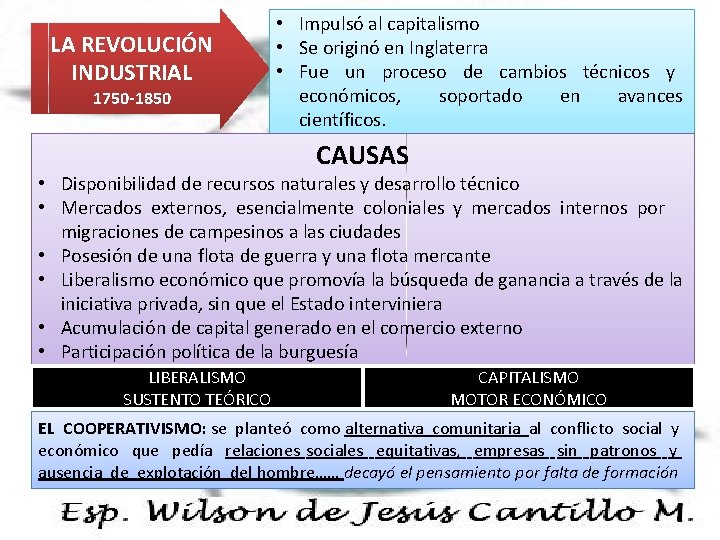 LA REVOLUCIÓN INDUSTRIAL
1750-1850

• Impulsó al capitalismo
• Se originó en Inglaterra
• Fue un proceso de cambios técnicos y económicos, soportado en avances científicos.

CAUSAS
• Disponibilidad de recursos naturales y desarrollo técnico
• Mercados externos, esencialmente coloniales y mercados internos por migraciones de campesinos a las ciudades
• Posesión de una flota de guerra y una flota mercante
• Liberalismo económico que promovía la búsqueda de ganancia a través de la iniciativa privada, sin que el Estado interviniera
• Acumulación de capital generado en el comercio externo
• Participación política de la burguesía

LIBERALISMO
SUSTENTO TEÓRICO

CAPITALISMO
MOTOR ECONÓMICO

EL COOPERATIVISMO: se planteó como alternativa comunitaria al conflicto social y económico que pedía relaciones sociales equitativas, empresas sin patronos y ausencia de explotación del hombre…… decayó el pensamiento por falta de formación

Esp. Wilson de Jesús Cantillo M.